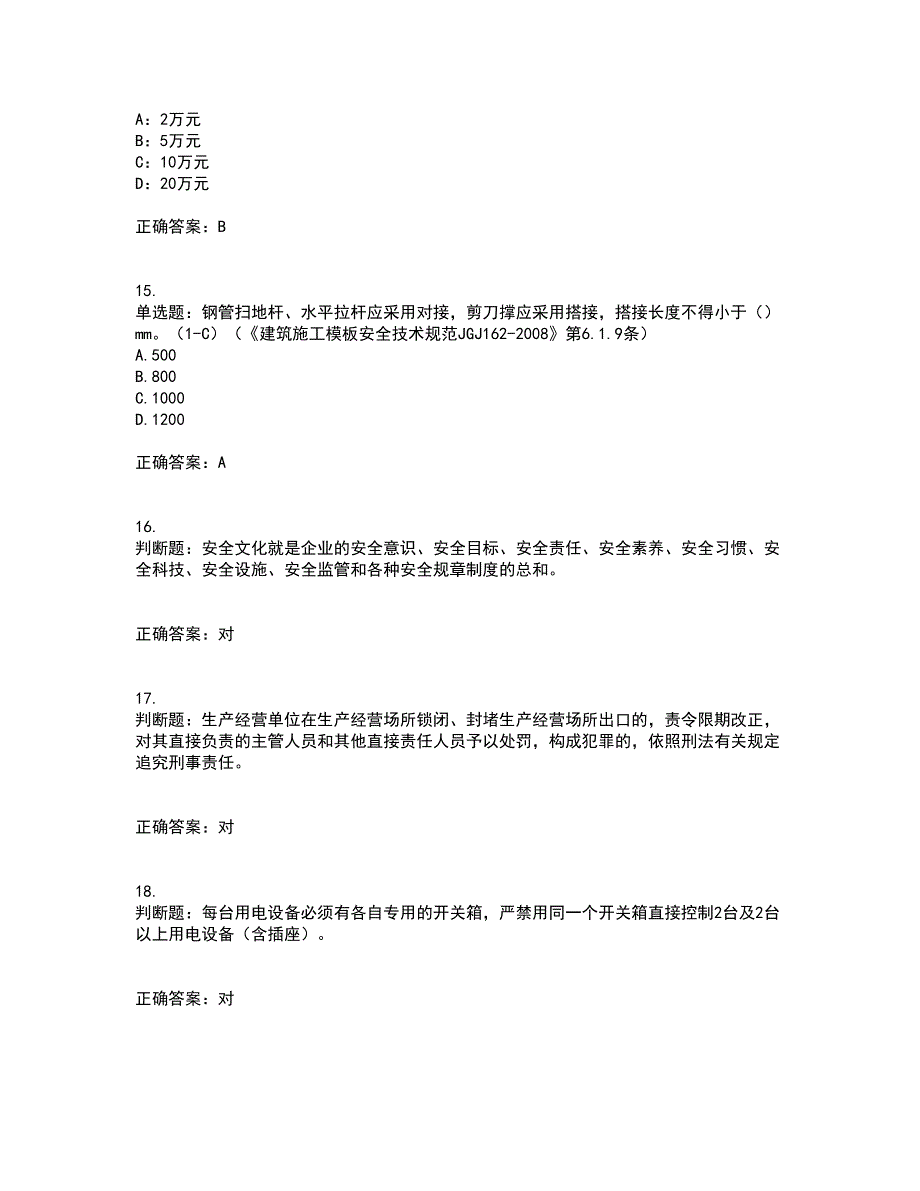 A：2万元
B：5万元
C：10万元
D：20万元

正确答案：B

15.
单选题：钢管扫地杆、水平拉杆应采用对接，剪刀撑应采用搭接，搭接长度不得小于（）mm。（1-C）（《建筑施工模板安全技术规范JGJ162-2008》第6.1.9条）
A.500
B.800
C.1000
D.1200

正确答案：A

16.
判断题：安全文化就是企业的安全意识、安全目标、安全责任、安全素养、安全习惯、安全科技、安全设施、安全监管和各种安全规章制度的总和。

正确答案：对

17.
判断题：生产经营单位在生产经营场所锁闭、封堵生产经营场所出口的，责令限期改正，对其直接负责的主管人员和其他直接责任人员予以处罚，构成犯罪的，依照刑法有关规定追究刑事责任。

正确答案：对

18.
判断题：每台用电设备必须有各自专用的开关箱，严禁用同一个开关箱直接控制2台及2台以上用电设备（含插座）。

正确答案：对